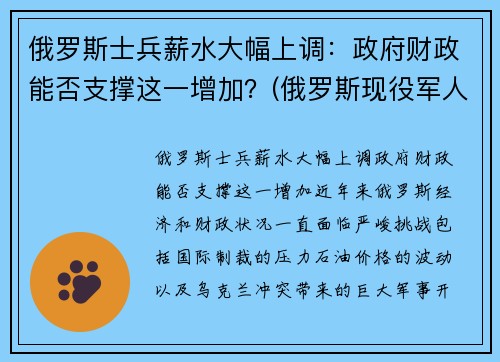 俄罗斯士兵薪水大幅上调：政府财政能否支撑这一增加？(俄罗斯现役军人

俄罗斯士兵薪水大幅上调政府财政能否支撑这一增加近年来俄罗斯经济和财政状况一直面临严峻挑战包括国际制裁的压力石油价格的波动以及乌克兰冲突带来的巨大军事开